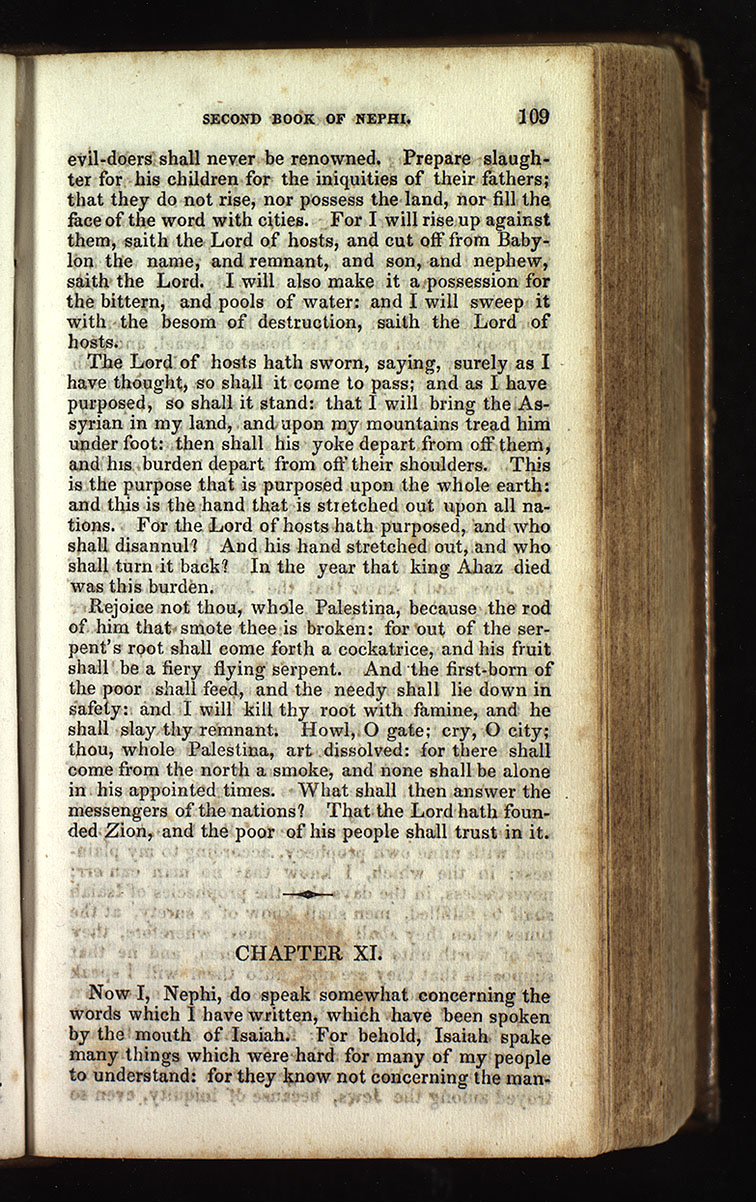 SECOND BOOK OF NEPHI. 109

evil-doers shall never be renowned. Prepare slaughter for his children for the iniquities of their fathers; that they do not rise, nor possess the land, nor fill the face of the word with cities. For I will rise up against them, saith the Lord of hosts, and cut off from Babylon the name, and remnant, and son, and nephew, saith the Lord. I will also make it a possession for the bittern, and pools of water: and I will sweep it with the besom of destruction, saith the Lord of hosts.

The Lord of hosts hath sworn, saying, surely as I have thought, so shall it come to pass; and as I have purposed, so shall it stand: that I will bring the Assyrian in my land, and upon my mountains tread him under foot: then shall his yoke depart from off them, and his burden depart from off their shoulders. This is the purpose that is purposed upon the whole earth: and this is the hand that is stretched out upon all nations. For the Lord of hosts hath purposed, and who shall disannul? And his hand stretched out, and who shall turn it back? In the year that king Ahaz died was this burden.

Rejoice not thou, whole Palestina, because the rod of him that smote thee is broken: for out of the serpent's root shall come forth a cockatrice, and his fruit shall be a fiery flying serpent. And the first-born of the poor shall feed, and the needy shall lie down in safety: and I will kill thy root with famine, and he shall slay thy remnant. Howl, O gate; cry, O city; thou, whole Palestina, art dissolved: for there shall come from the north a smoke, and none shall be alone in his appointed times. What shall then answer the messengers of the nations? That the Lord hath founded Zion, and the poor of his people shall trust in it.

CHAPTER XI.

Now I, Nephi, do speak somewhat concerning the words which I have written, which have been spoken by the mouth of Isaiah. For behold, Isaiah spake many things which were hard for many of my people to understand: for they know not concerning the man-